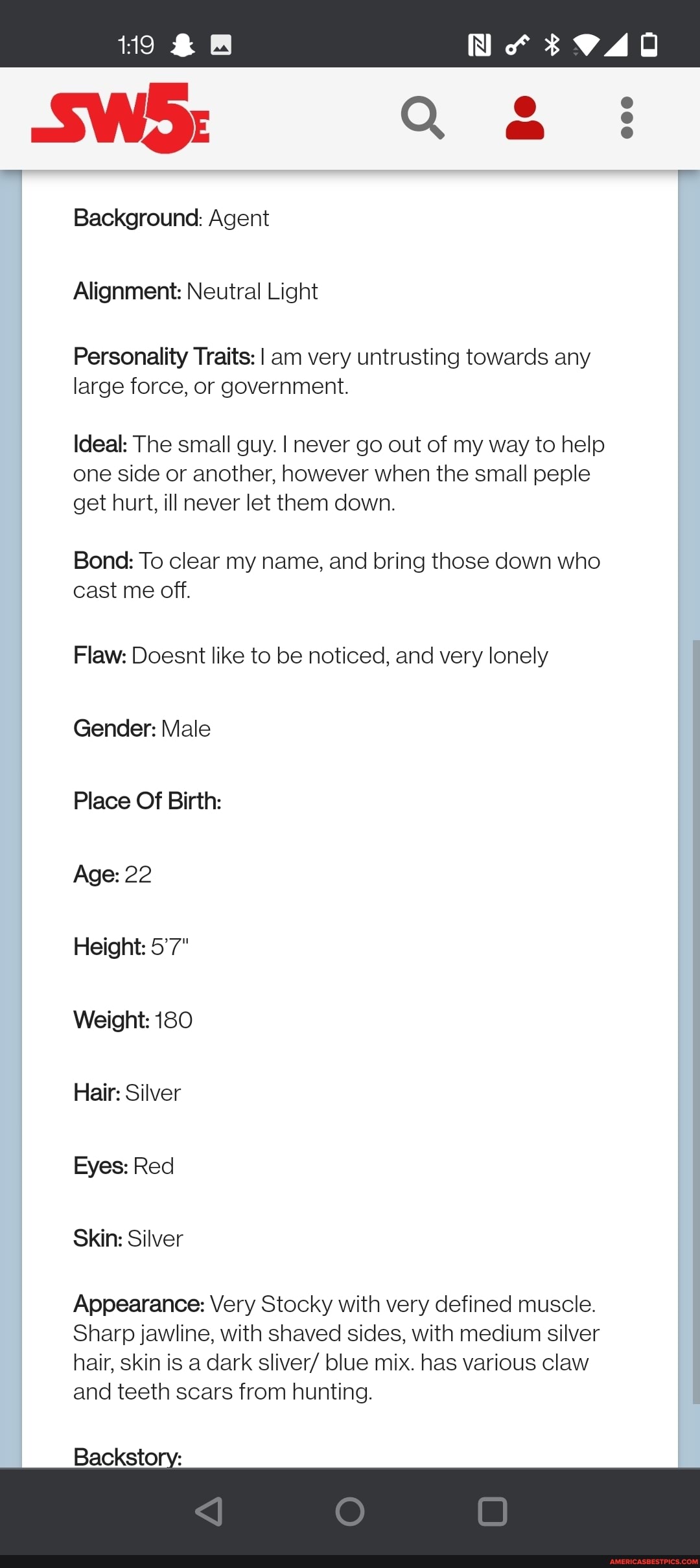 1:19

SW5E

Background: Agent

Alignment: Neutral Light

Personality Traits: I am very untrusting towards any large force, or government.

Ideal: The small guy. I never go out of my way to help one side or another, however when the small peple get hurt, ill never let them down.

Bond: To clear my name, and bring those down who cast me off.

Flaw: Doesnt like to be noticed, and very lonely

Gender: Male

Place Of Birth:

Age: 22

Height: 5'7"

Weight: 180

Hair: Silver

Eyes: Red

Skin: Silver

Appearance: Very Stocky with very defined muscle. Sharp jawline, with shaved sides, with medium silver hair, skin is a dark sliver/ blue mix. has various claw and teeth scars from hunting.

Backstory:

AMERICASBESTPICS.COM